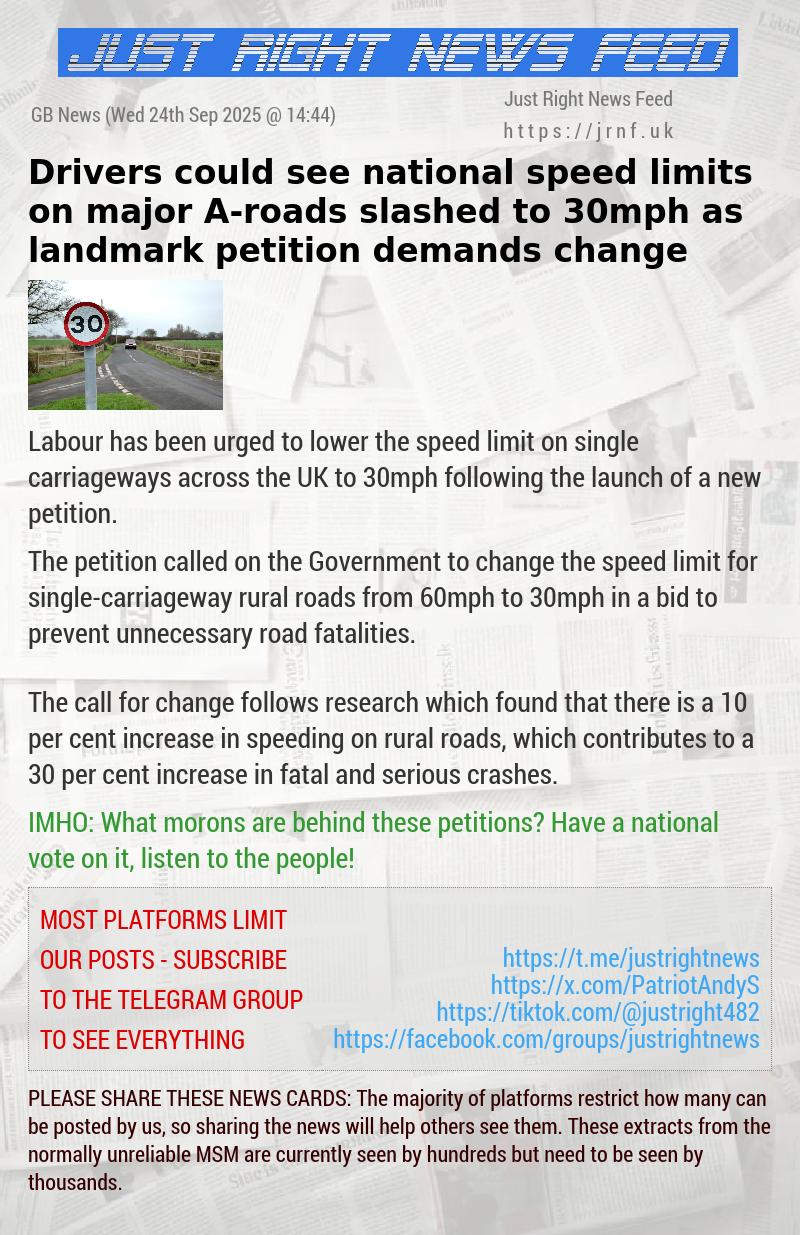 JUST RIGHT NEWS FEED

GB News (Wed 24th Sep 2025 @ 14:44)

Just Right News Feed
https://jrnf.uk

Drivers could see national speed limits on major A-roads slashed to 30mph as landmark petition demands change

30

Labour has been urged to lower the speed limit on single carriageways across the UK to 30mph following the launch of a new petition.

The petition called on the Government to change the speed limit for single-carriageway rural roads from 60mph to 30mph in a bid to prevent unnecessary road fatalities.

The call for change follows research which found that there is a 10 per cent increase in speeding on rural roads, which contributes to a 30 per cent increase in fatal and serious crashes.

IMHO: What morons are behind these petitions? Have a national vote on it, listen to the people!

MOST PLATFORMS LIMIT OUR POSTS - SUBSCRIBE TO THE TELEGRAM GROUP TO SEE EVERYTHING

https://t.me/justrightnews
https://x.com/PatriotAndyS
https://tiktok.com/@justright482
https://facebook.com/groups/justrightnews

PLEASE SHARE THESE NEWS CARDS: The majority of platforms restrict how many can be posted by us, so sharing the news will help others see them. These extracts from the normally unreliable MSM are currently seen by hundreds but need to be seen by thousands.